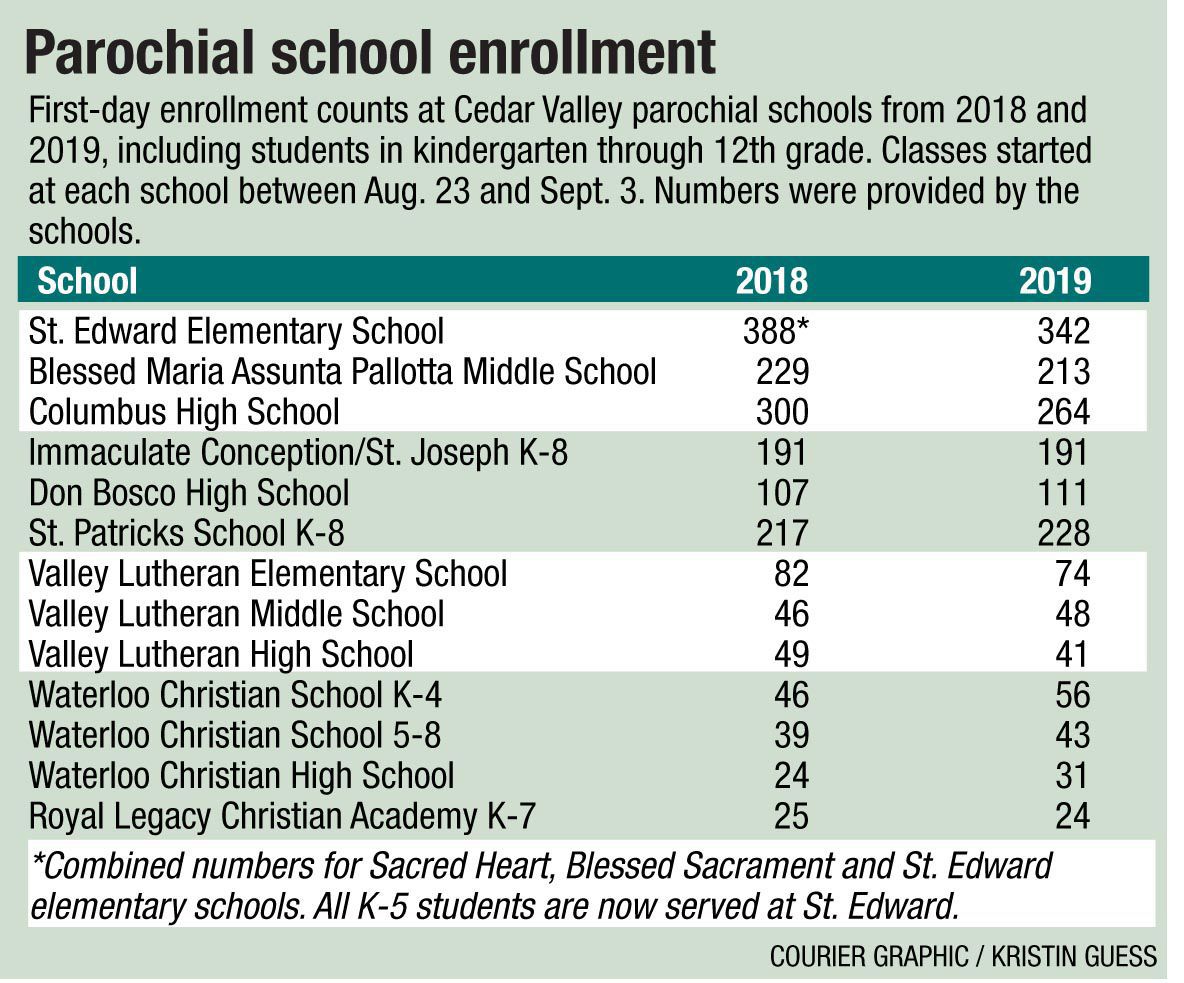 Parochial school enrollment

First-day enrollment counts at Cedar Valley parochial schools from 2018 and 2019, including students in kindergarten through 12th grade. Classes started at each school between Aug. 23 and Sept. 3. Numbers were provided by the schools.

| School | 2018 | 2019 |
|---|---|---|
| St. Edward Elementary School | 388* | 342 |
| Blessed Maria Assunta Pallotta Middle School | 229 | 213 |
| Columbus High School | 300 | 264 |
| Immaculate Conception/St. Joseph K-8 | 191 | 191 |
| Don Bosco High School | 107 | 111 |
| St. Patricks School K-8 | 217 | 228 |
| Valley Lutheran Elementary School | 82 | 74 |
| Valley Lutheran Middle School | 46 | 48 |
| Valley Lutheran High School | 49 | 41 |
| Waterloo Christian School K-4 | 46 | 56 |
| Waterloo Christian School 5-8 | 39 | 43 |
| Waterloo Christian High School | 24 | 31 |
| Royal Legacy Christian Academy K-7 | 25 | 24 |

*Combined numbers for Sacred Heart, Blessed Sacrament and St. Edward elementary schools. All K-5 students are now served at St. Edward.

COURIER GRAPHIC / KRISTIN GUESS